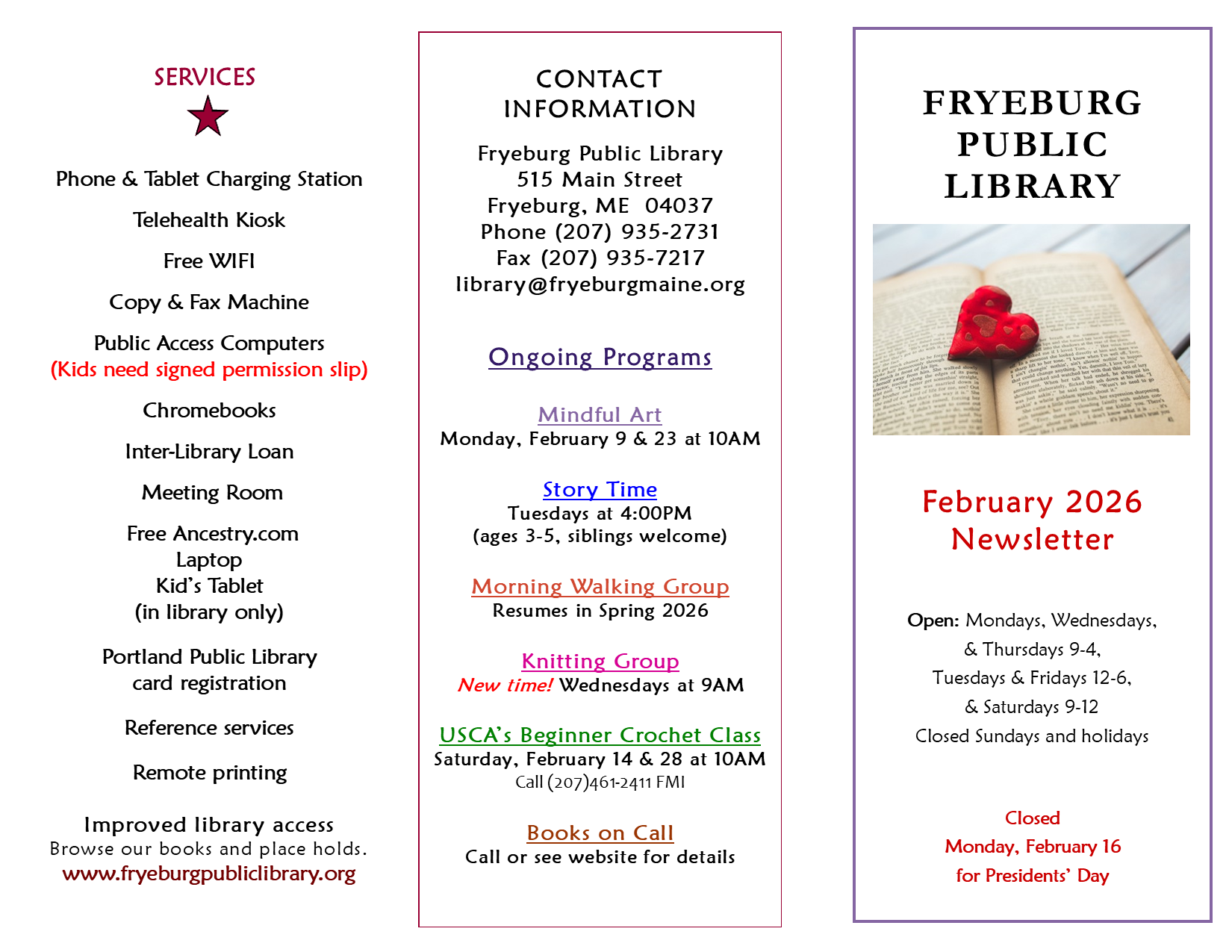 SERVICES

Phone & Tablet Charging Station

Telehealth Kiosk

Free WIFI

Copy & Fax Machine

Public Access Computers
(Kids need signed permission slip)

Chromebooks

Inter-Library Loan

Meeting Room

Free Ancestry.com
Laptop
Kid's Tablet
(in library only)

Portland Public Library
card registration

Reference services

Remote printing

Improved library access
Browse our books and place holds.
www.fryeburgpubliclibrary.org

CONTACT INFORMATION

Fryeburg Public Library
515 Main Street
Fryeburg, ME 04037
Phone (207) 935-2731
Fax (207) 935-7217
library@fryeburgmaine.org

Ongoing Programs

Mindful Art
Monday, February 9 & 23 at 10AM

Story Time
Tuesdays at 4:00PM
(ages 3-5, siblings welcome)

Morning Walking Group
Resumes in Spring 2026

Knitting Group
New time! Wednesdays at 9AM

USCA's Beginner Crochet Class
Saturday, February 14 & 28 at 10AM
Call (207)461-2411 FMI

Books on Call
Call or see website for details

FRYEBURG PUBLIC LIBRARY

February 2026 Newsletter

Open: Mondays, Wednesdays, & Thursdays 9-4, Tuesdays & Fridays 12-6, & Saturdays 9-12
Closed Sundays and holidays

Closed
Monday, February 16
for Presidents' Day